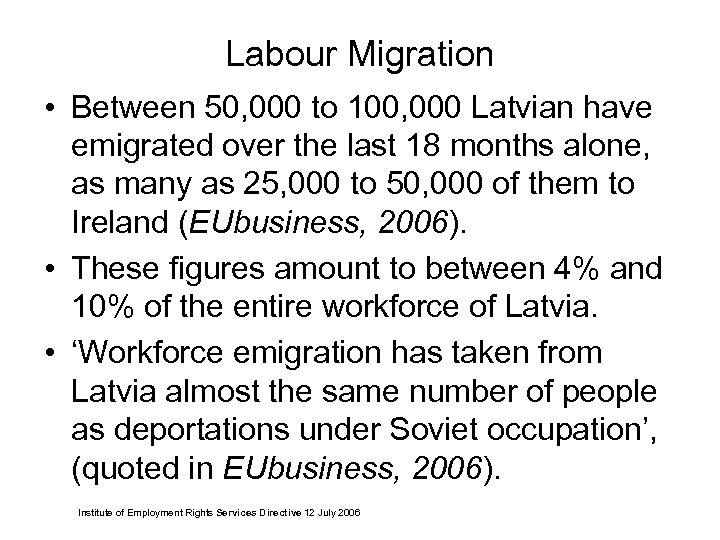 Labour Migration

• Between 50,000 to 100,000 Latvian have emigrated over the last 18 months alone, as many as 25,000 to 50,000 of them to Ireland (EUbusiness, 2006).

• These figures amount to between 4% and 10% of the entire workforce of Latvia.

• ‘Workforce emigration has taken from Latvia almost the same number of people as deportations under Soviet occupation’, (quoted in EUbusiness, 2006).

Institute of Employment Rights Services Directive 12 July 2006